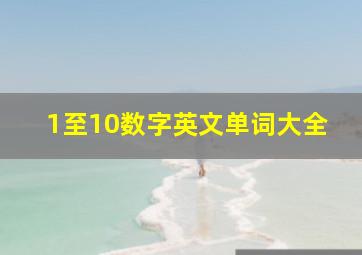 1至10数字英文单词大全